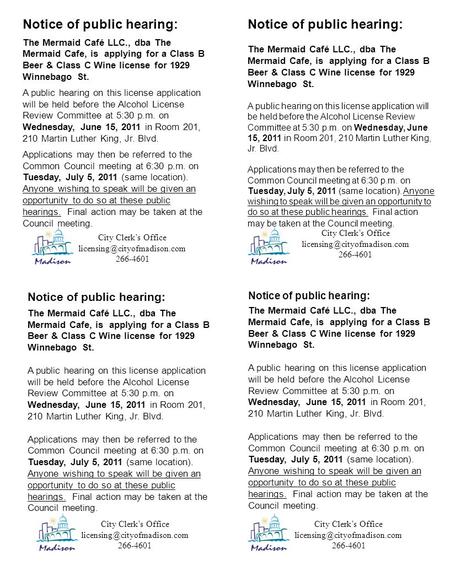 Notice of public hearing:

The Mermaid Café LLC., dba The Mermaid Cafe, is applying for a Class B Beer & Class C Wine license for 1929 Winnebago St.

A public hearing on this license application will be held before the Alcohol License Review Committee at 5:30 p.m. on Wednesday, June 15, 2011 in Room 201, 210 Martin Luther King, Jr. Blvd.

Applications may then be referred to the Common Council meeting at 6:30 p.m. on Tuesday, July 5, 2011 (same location). Anyone wishing to speak will be given an opportunity to do so at these public hearings. Final action may be taken at the Council meeting.

Madison
City Clerk's Office
licensing@cityofmadison.com
266-4601

Notice of public hearing:

The Mermaid Café LLC., dba The Mermaid Cafe, is applying for a Class B Beer & Class C Wine license for 1929 Winnebago St.

A public hearing on this license application will be held before the Alcohol License Review Committee at 5:30 p.m. on Wednesday, June 15, 2011 in Room 201, 210 Martin Luther King, Jr. Blvd.

Applications may then be referred to the Common Council meeting at 6:30 p.m. on Tuesday, July 5, 2011 (same location). Anyone wishing to speak will be given an opportunity to do so at these public hearings. Final action may be taken at the Council meeting.

Madison
City Clerk's Office
licensing@cityofmadison.com
266-4601

Notice of public hearing:

The Mermaid Café LLC., dba The Mermaid Cafe, is applying for a Class B Beer & Class C Wine license for 1929 Winnebago St.

A public hearing on this license application will be held before the Alcohol License Review Committee at 5:30 p.m. on Wednesday, June 15, 2011 in Room 201, 210 Martin Luther King, Jr. Blvd.

Applications may then be referred to the Common Council meeting at 6:30 p.m. on Tuesday, July 5, 2011 (same location). Anyone wishing to speak will be given an opportunity to do so at these public hearings. Final action may be taken at the Council meeting.

Madison
City Clerk's Office
licensing@cityofmadison.com
266-4601

Notice of public hearing:

The Mermaid Café LLC., dba The Mermaid Cafe, is applying for a Class B Beer & Class C Wine license for 1929 Winnebago St.

A public hearing on this license application will be held before the Alcohol License Review Committee at 5:30 p.m. on Wednesday, June 15, 2011 in Room 201, 210 Martin Luther King, Jr. Blvd.

Applications may then be referred to the Common Council meeting at 6:30 p.m. on Tuesday, July 5, 2011 (same location). Anyone wishing to speak will be given an opportunity to do so at these public hearings. Final action may be taken at the Council meeting.

Madison
City Clerk's Office
licensing@cityofmadison.com
266-4601